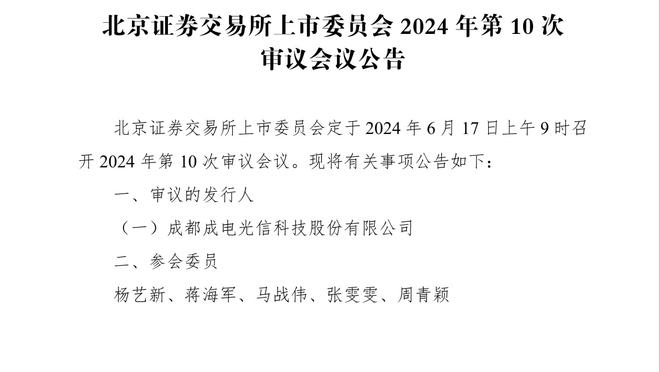 北京证券交易所上市委员会 2024 年第 10 次审议会议公告

北京证券交易所上市委员会定于 2024 年 6 月 17 日上午 9 时召开 2024 年第 10 次审议会议。现将有关事项公告如下：

一、审议的发行人

（一）成都成电光信科技股份有限公司

二、参会委员

杨艺新、蒋海军、马战伟、张雯雯、周青颖